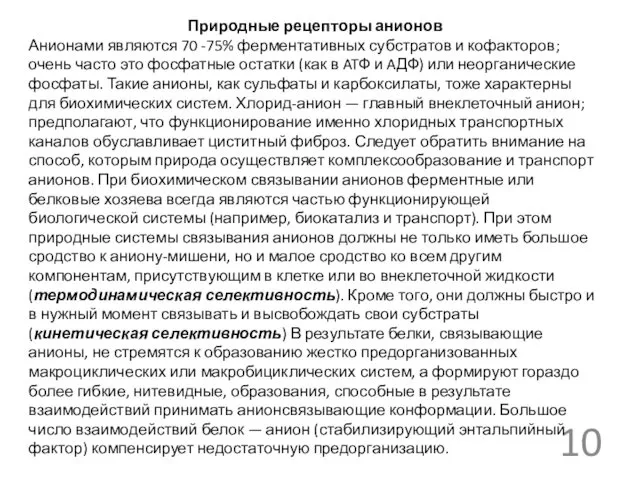 Природные рецепторы анионов

Анионами являются 70 -75% ферментативных субстратов и кофакторов; очень часто это фосфатные остатки (как в АТФ и АДФ) или неорганические фосфаты. Такие анионы, как сульфаты и карбоксилаты, тоже характерны для биохимических систем. Хлорид-анион — главный внеклеточный анион; предполагают, что функционирование именно хлоридных транспортных каналов обуславливает циститный фиброз. Следует обратить внимание на способ, которым природа осуществляет комплексообразование и транспорт анионов. При биохимическом связывании анионов ферментные или белковые хозяева всегда являются частью функционирующей биологической системы (например, биокатализ и транспорт). При этом природные системы связывания анионов должны не только иметь большое сродство к аниону-мишени, но и малое сродство ко всем другим компонентам, присутствующим в клетке или во внеклеточной жидкости (термодинамическая селективность). Кроме того, они должны быстро и в нужный момент связывать и высвобождать свои субстраты (кинетическая селективность) В результате белки, связывающие анионы, не стремятся к образованию жестко предорганизованных макроциклических или макробициклических систем, а формируют гораздо более гибкие, нитевидные, образования, способные в результате взаимодействий принимать анионсвязывающие конформации. Большое число взаимодействий белок — анион (стабилизирующий энтальпийный фактор) компенсирует недостаточную предорганизацию.

10